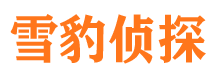 雪豹侦探